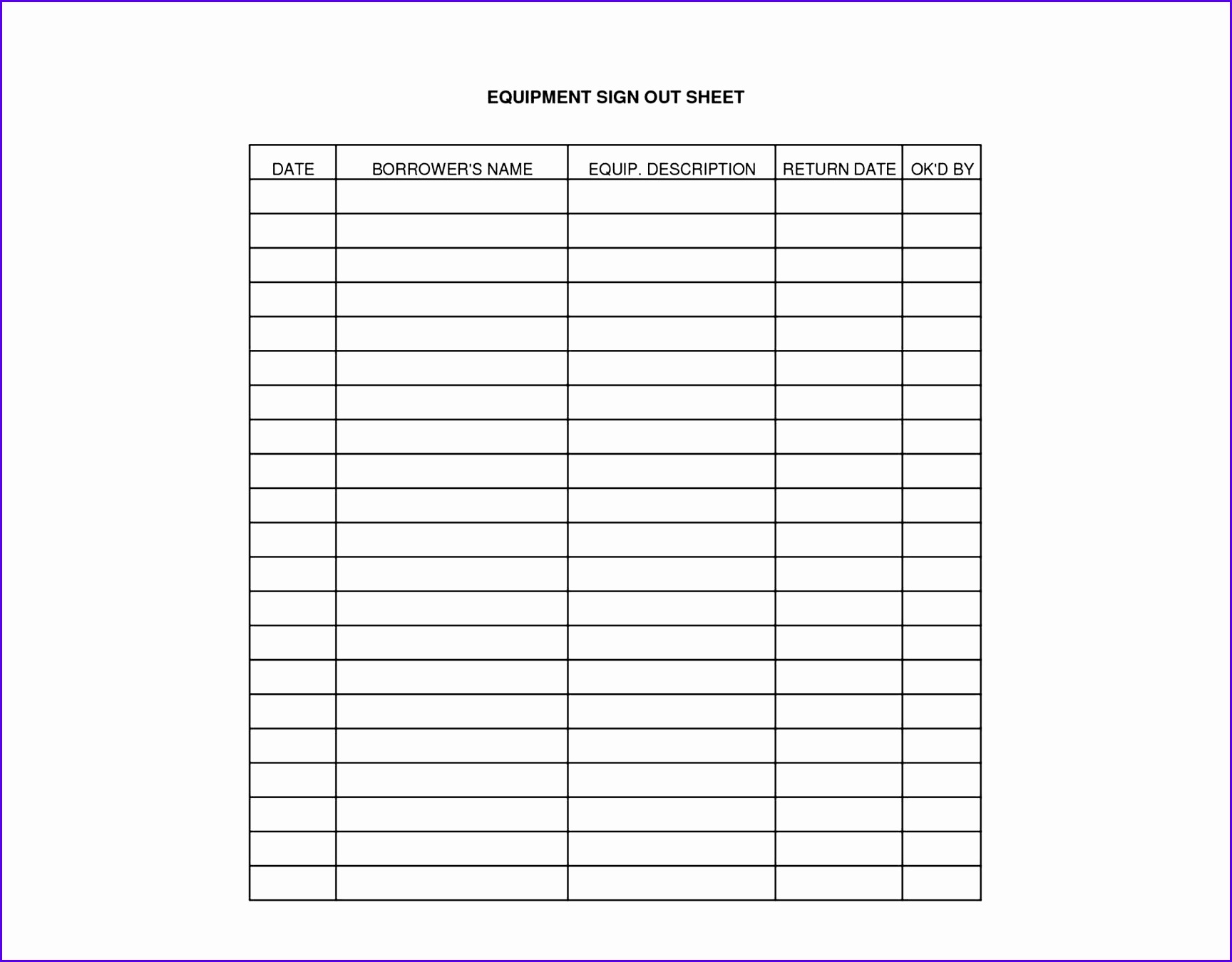 EQUIPMENT SIGN OUT SHEET

| DATE | BORROWER'S NAME | EQUIP. DESCRIPTION | RETURN DATE | OK'D BY |
|---|---|---|---|---|
| | | | | |
| | | | | |
| | | | | |
| | | | | |
| | | | | |
| | | | | |
| | | | | |
| | | | | |
| | | | | |
| | | | | |
| | | | | |
| | | | | |
| | | | | |
| | | | | |
| | | | | |
| | | | | |
| | | | | |
| | | | | |
| | | | | |
| | | | | |
| | | | | |